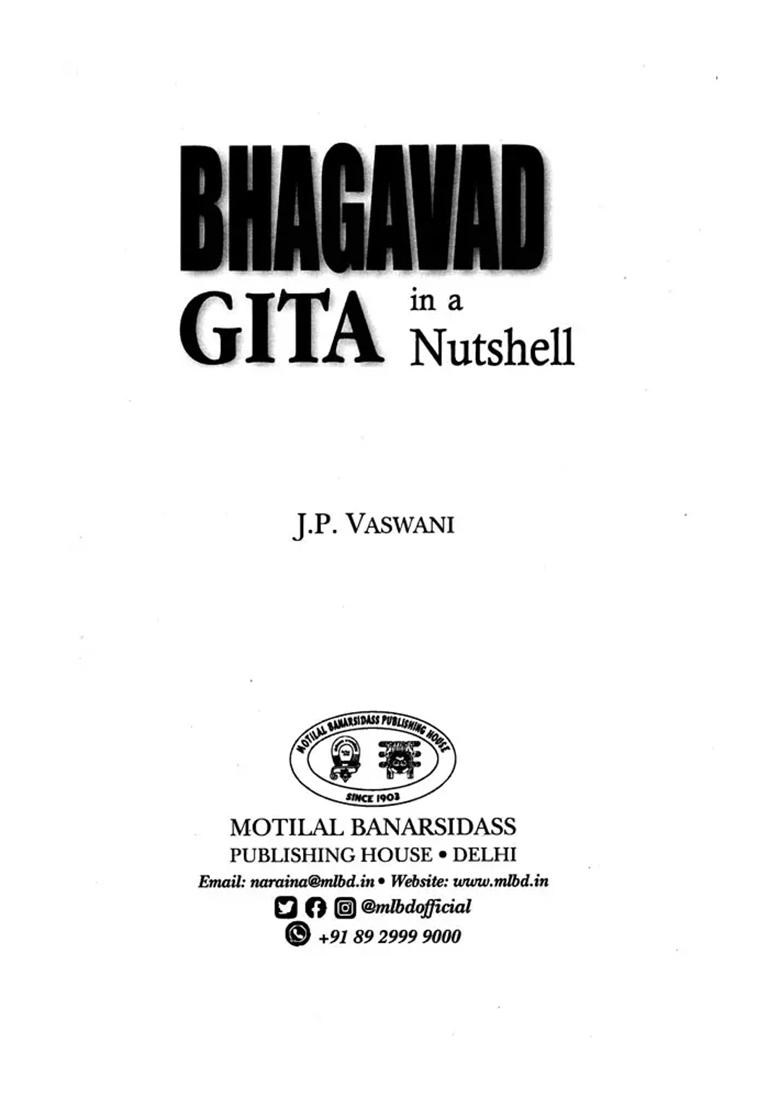 BHAGAVAD
GITA in a Nutshell

J.P. VASWANI

MOTILAL BANARSIDASS PUBLISHING HOUSE
SINCE 1903

MOTILAL BANARSIDASS
PUBLISHING HOUSE • DELHI
Email: naraina@mlbd.in • Website: www.mlbd.in
@mlbdofficial
+91 89 2999 9000